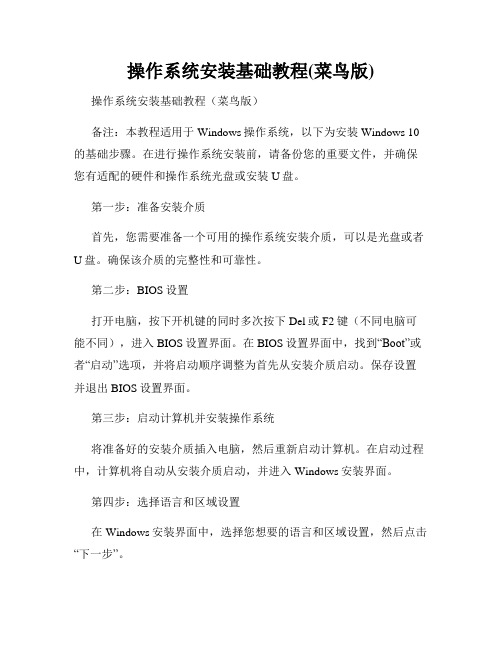 操作系统安装基础教程(菜鸟版)

操作系统安装基础教程（菜鸟版）

备注：本教程适用于 Windows 操作系统，以下为安装 Windows 10 的基础步骤。在进行操作系统安装前，请备份您的重要文件，并确保您有适配的硬件和操作系统光盘或安装 U 盘。

第一步：准备安装介质

首先，您需要准备一个可用的操作系统安装介质，可以是光盘或者 U 盘。确保该介质的完整性和可靠性。

第二步：BIOS 设置

打开电脑，按下开机键的同时多次按下 Del 或 F2 键（不同电脑可能不同），进入 BIOS 设置界面。在 BIOS 设置界面中，找到“Boot”或者“启动”选项，并将启动顺序调整为首先从安装介质启动。保存设置并退出 BIOS 设置界面。

第三步：启动计算机并安装操作系统

将准备好的安装介质插入电脑，然后重新启动计算机。在启动过程中，计算机将自动从安装介质启动，并进入 Windows 安装界面。

第四步：选择语言和区域设置

在 Windows 安装界面中，选择您想要的语言和区域设置，然后点击“下一步”。